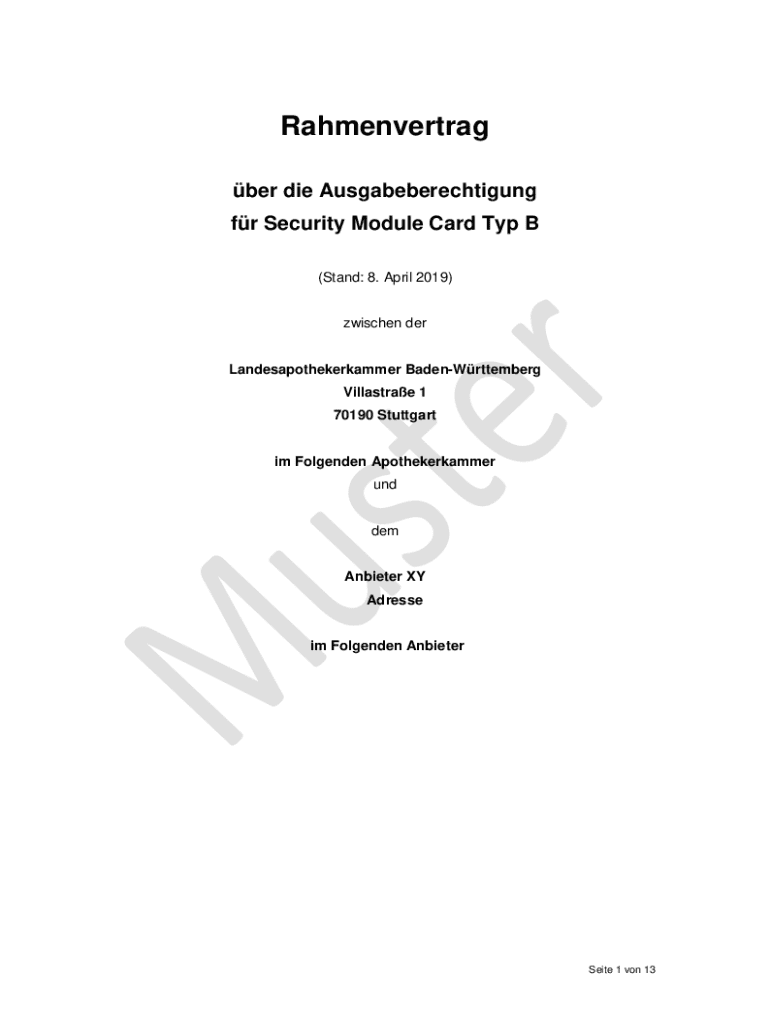 Rahmenvertrag

über die Ausgabeberechtigung
für Security Module Card Typ B

(Stand: 8. April 2019)

zwischen der

Landesapothekerkammer Baden-Württemberg
Villastraße 1
70190 Stuttgart

im Folgenden Apothekerkammer
und

dem

Anbieter XY
Adresse

im Folgenden Anbieter

Seite 1 von 13

Muster